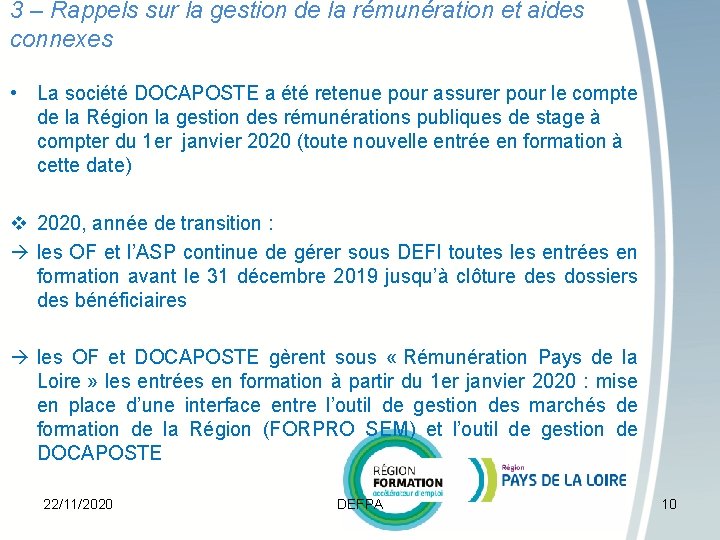 3 – Rappels sur la gestion de la rémunération et aides connexes

• La société DOCAPOSTE a été retenue pour assurer pour le compte de la Région la gestion des rémunérations publiques de stage à compter du 1er janvier 2020 (toute nouvelle entrée en formation à cette date)

❖ 2020, année de transition :

→ les OF et l'ASP continue de gérer sous DEFI toutes les entrées en formation avant le 31 décembre 2019 jusqu'à clôture des dossiers des bénéficiaires

→ les OF et DOCAPOSTE gèrent sous « Rémunération Pays de la Loire » les entrées en formation à partir du 1er janvier 2020 : mise en place d'une interface entre l'outil de gestion des marchés de formation de la Région (FORPRO SEM) et l'outil de gestion de DOCAPOSTE

RÉGION FORMATION accélérateur d'emploi

Région PAYS DE LA LOIRE

22/11/2020

DEFPA

10